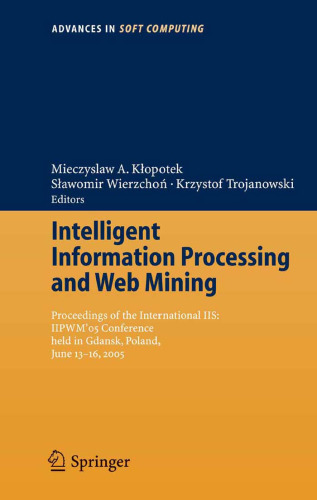 ADVANCES IN SOFT COMPUTING

Mieczyslaw A. Kłopotek
Sławomir Wierzchoń · Krzystof Trojanowski
Editors

Intelligent Information Processing and Web Mining

Proceedings of the International IIS: IIPWM'05 Conference held in Gdansk, Poland, June 13–16, 2005

Springer